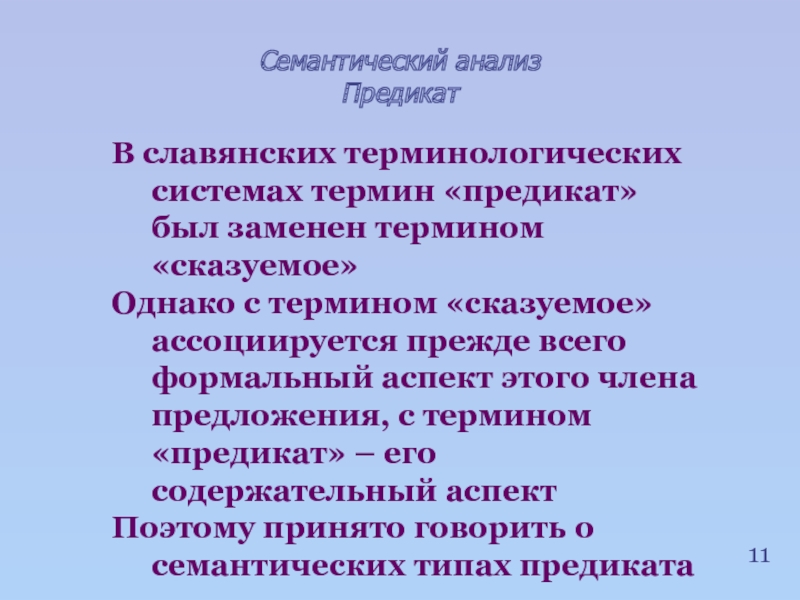 Семантический анализ
Предикат

В славянских терминологических системах термин «предикат» был заменен термином «сказуемое»

Однако с термином «сказуемое» ассоциируется прежде всего формальный аспект этого члена предложения, с термином «предикат» – его содержательный аспект

Поэтому принято говорить о семантических типах предиката

11